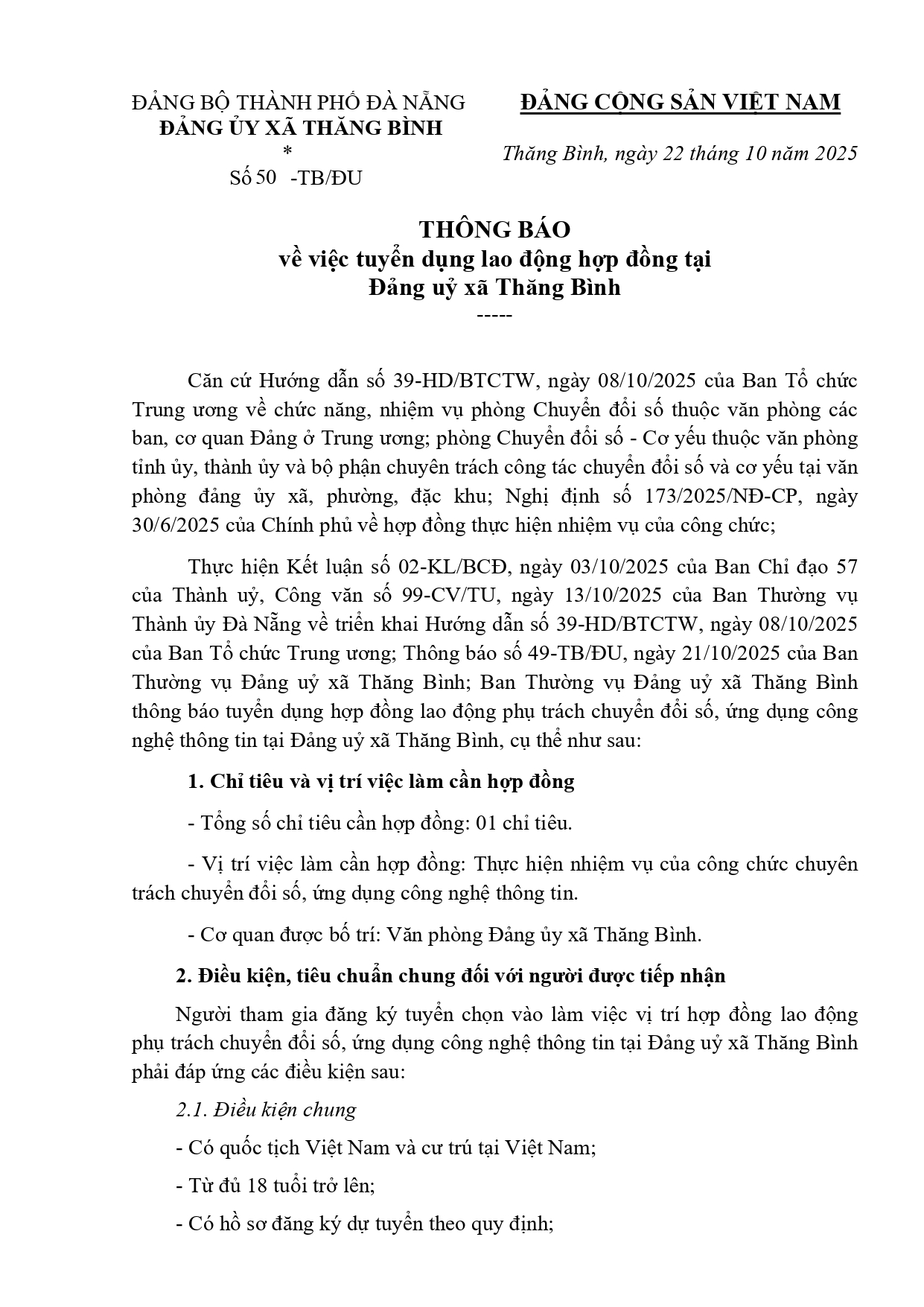 ĐẢNG BỘ THÀNH PHỐ ĐÀ NẴNG
ĐẢNG ỦY XÃ THĂNG BÌNH
*
Số 50 -TB/ĐU

ĐẢNG CỘNG SẢN VIỆT NAM

Thăng Bình, ngày 22 tháng 10 năm 2025

THÔNG BÁO
về việc tuyển dụng lao động hợp đồng tại
Đảng uỷ xã Thăng Bình
-----

Căn cứ Hướng dẫn số 39-HD/BTCTW, ngày 08/10/2025 của Ban Tổ chức Trung ương về chức năng, nhiệm vụ phòng Chuyển đổi số thuộc văn phòng các ban, cơ quan Đảng ở Trung ương; phòng Chuyển đổi số - Cơ yếu thuộc văn phòng tỉnh ủy, thành ủy và bộ phận chuyên trách công tác chuyển đổi số và cơ yếu tại văn phòng đảng ủy xã, phường, đặc khu; Nghị định số 173/2025/NĐ-CP, ngày 30/6/2025 của Chính phủ về hợp đồng thực hiện nhiệm vụ của công chức;

Thực hiện Kết luận số 02-KL/BCĐ, ngày 03/10/2025 của Ban Chỉ đạo 57 của Thành uỷ, Công văn số 99-CV/TU, ngày 13/10/2025 của Ban Thường vụ Thành ủy Đà Nẵng về triển khai Hướng dẫn số 39-HD/BTCTW, ngày 08/10/2025 của Ban Tổ chức Trung ương; Thông báo số 49-TB/ĐU, ngày 21/10/2025 của Ban Thường vụ Đảng uỷ xã Thăng Bình; Ban Thường vụ Đảng uỷ xã Thăng Bình thông báo tuyển dụng hợp đồng lao động phụ trách chuyển đổi số, ứng dụng công nghệ thông tin tại Đảng uỷ xã Thăng Bình, cụ thể như sau:

1. Chỉ tiêu và vị trí việc làm cần hợp đồng

- Tổng số chỉ tiêu cần hợp đồng: 01 chỉ tiêu.

- Vị trí việc làm cần hợp đồng: Thực hiện nhiệm vụ của công chức chuyên trách chuyển đổi số, ứng dụng công nghệ thông tin.

- Cơ quan được bố trí: Văn phòng Đảng ủy xã Thăng Bình.

2. Điều kiện, tiêu chuẩn chung đối với người được tiếp nhận

Người tham gia đăng ký tuyển chọn vào làm việc vị trí hợp đồng lao động phụ trách chuyển đổi số, ứng dụng công nghệ thông tin tại Đảng uỷ xã Thăng Bình phải đáp ứng các điều kiện sau:

2.1. Điều kiện chung

- Có quốc tịch Việt Nam và cư trú tại Việt Nam;

- Từ đủ 18 tuổi trở lên;

- Có hồ sơ đăng ký dự tuyển theo quy định;